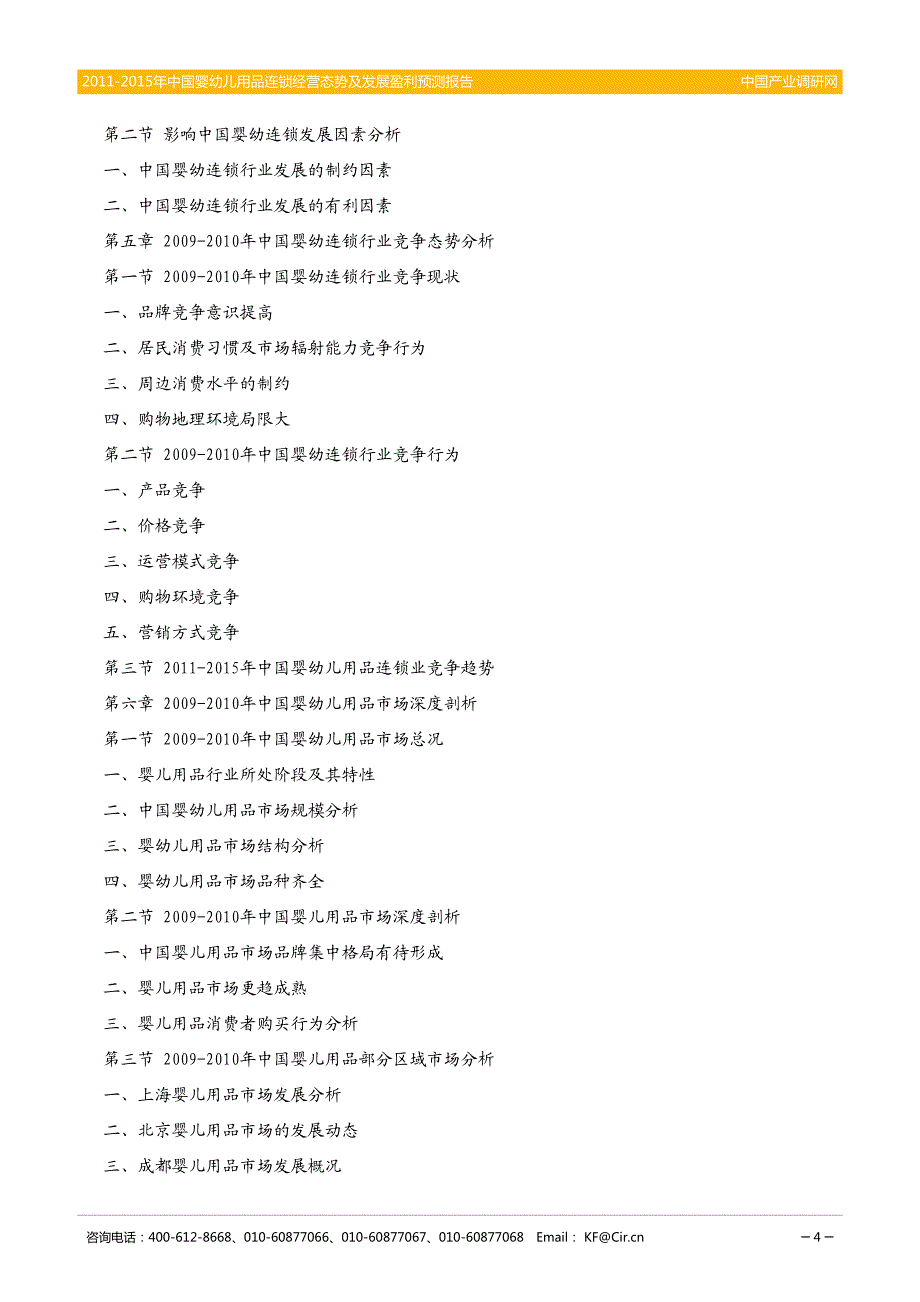 2011-2015年中国婴幼儿用品连锁经营态势及发展盈利预测报告 中国产业调研网

第二节 影响中国婴幼连锁发展因素分析

一、中国婴幼连锁行业发展的制约因素

二、中国婴幼连锁行业发展的有利因素

第五章 2009-2010年中国婴幼连锁行业竞争态势分析

第一节 2009-2010年中国婴幼连锁行业竞争现状

一、品牌竞争意识提高

二、居民消费习惯及市场辐射能力竞争行为

三、周边消费水平的制约

四、购物地理环境局限大

第二节 2009-2010年中国婴幼连锁行业竞争行为

一、产品竞争

二、价格竞争

三、运营模式竞争

四、购物环境竞争

五、营销方式竞争

第三节 2011-2015年中国婴幼儿用品连锁业竞争趋势

第六章 2009-2010年中国婴幼儿用品市场深度剖析

第一节 2009-2010年中国婴幼儿用品市场总况

一、婴儿用品行业所处阶段及其特性

二、中国婴幼儿用品市场规模分析

三、婴幼儿用品市场结构分析

四、婴幼儿用品市场品种齐全

第二节 2009-2010年中国婴儿用品市场深度剖析

一、中国婴儿用品市场品牌集中格局有待形成

二、婴儿用品市场更趋成熟

三、婴儿用品消费者购买行为分析

第三节 2009-2010年中国婴儿用品部分区域市场分析

一、上海婴儿用品市场发展分析

二、北京婴儿用品市场的发展动态

三、成都婴儿用品市场发展概况

咨询电话：400-612-8668、010-60877066、010-60877067、010-60877068 Email： KF@Cir.cn

－4－